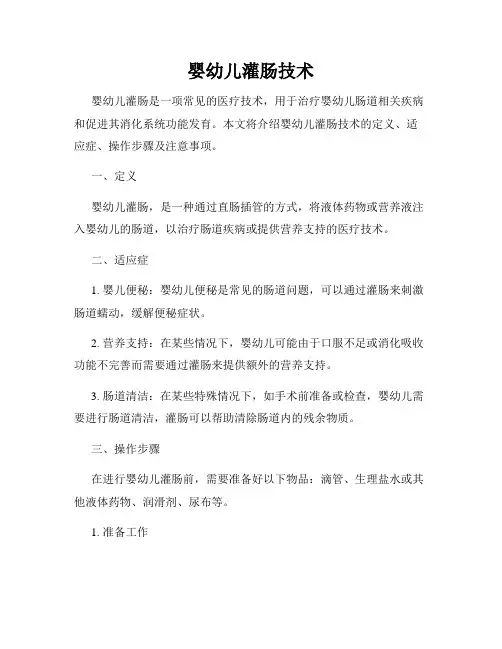 婴幼儿灌肠技术

婴幼儿灌肠是一项常见的医疗技术，用于治疗婴幼儿肠道相关疾病和促进其消化系统功能发育。本文将介绍婴幼儿灌肠技术的定义、适应症、操作步骤及注意事项。

一、定义

婴幼儿灌肠，是一种通过直肠插管的方式，将液体药物或营养液注入婴幼儿的肠道，以治疗肠道疾病或提供营养支持的医疗技术。

二、适应症

1. 婴儿便秘：婴幼儿便秘是常见的肠道问题，可以通过灌肠来刺激肠道蠕动，缓解便秘症状。

2. 营养支持：在某些情况下，婴幼儿可能由于口服不足或消化吸收功能不完善而需要通过灌肠来提供额外的营养支持。

3. 肠道清洁：在某些特殊情况下，如手术前准备或检查，婴幼儿需要进行肠道清洁，灌肠可以帮助清除肠道内的残余物质。

三、操作步骤

在进行婴幼儿灌肠前，需要准备好以下物品：滴管、生理盐水或其他液体药物、润滑剂、尿布等。

1. 准备工作